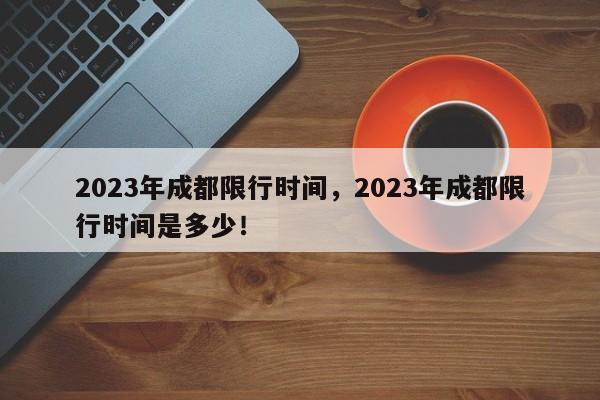 2023年成都限行时间，2023年成都限行时间是多少！